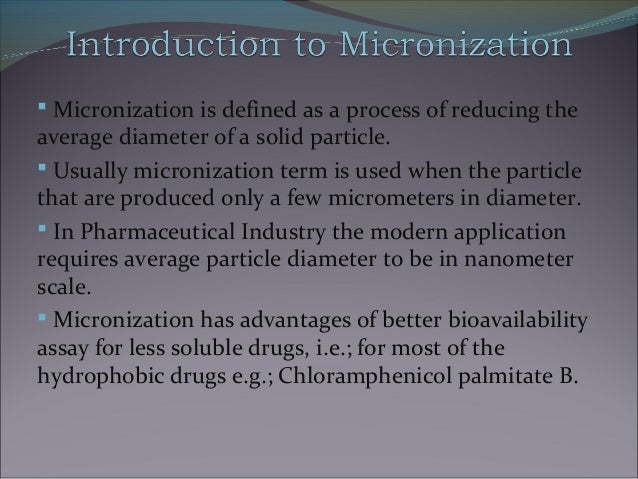 Introduction to Micronization

▪ Micronization is defined as a process of reducing the average diameter of a solid particle.

▪ Usually micronization term is used when the particle that are produced only a few micrometers in diameter.

▪ In Pharmaceutical Industry the modern application requires average particle diameter to be in nanometer scale.

▪ Micronization has advantages of better bioavailability assay for less soluble drugs, i.e.; for most of the hydrophobic drugs e.g.; Chloramphenicol palmitate B.